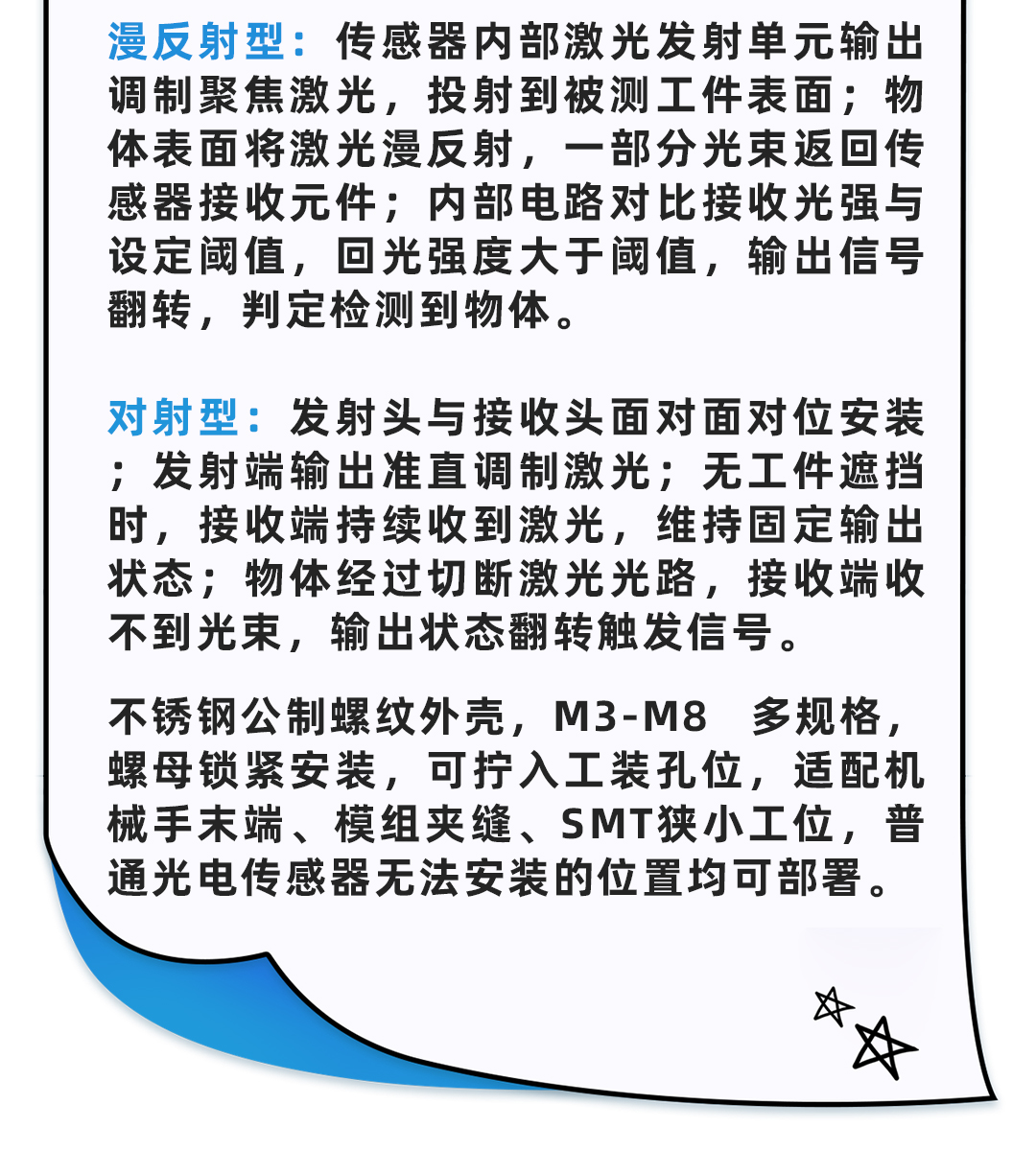 漫反射型：传感器内部激光发射单元输出调制聚焦激光，投射到被测工件表面；物体表面将激光漫反射，一部分光束返回传感器接收元件；内部电路对比接收光强与设定阈值，回光强度大于阈值，输出信号翻转，判定检测到物体。

对射型：发射头与接收头面对面对位安装；发射端输出准直调制激光；无工件遮挡时，接收端持续收到激光，维持固定输出状态；物体经过切断激光光路，接收端收不到光束，输出状态翻转触发信号。

不锈钢公制螺纹外壳，M3-M8 多规格，螺母锁紧安装，可拧入工装孔位，适配机械手末端、模组夹缝、SMT狭小工位，普通光电传感器无法安装的位置均可部署。